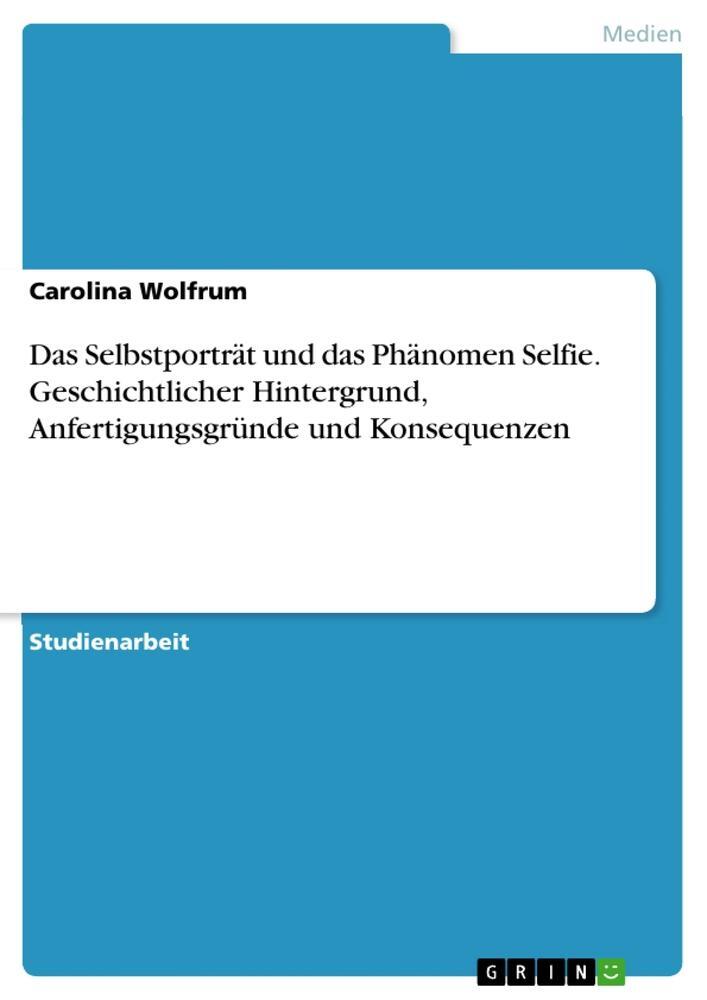 Medien

Carolina Wolfrum

Das Selbstporträt und das Phänomen Selfie. Geschichtlicher Hintergrund, Anfertigungsgründe und Konsequenzen

Studienarbeit

GRIN